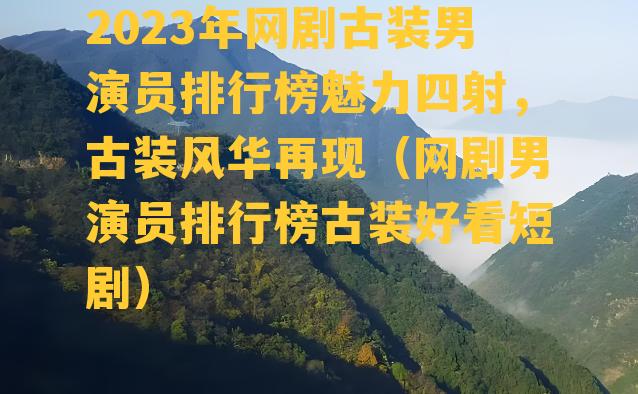 2023年网剧古装男演员排行榜魅力四射，古装风华再现（网剧男演员排行榜古装好看短剧）